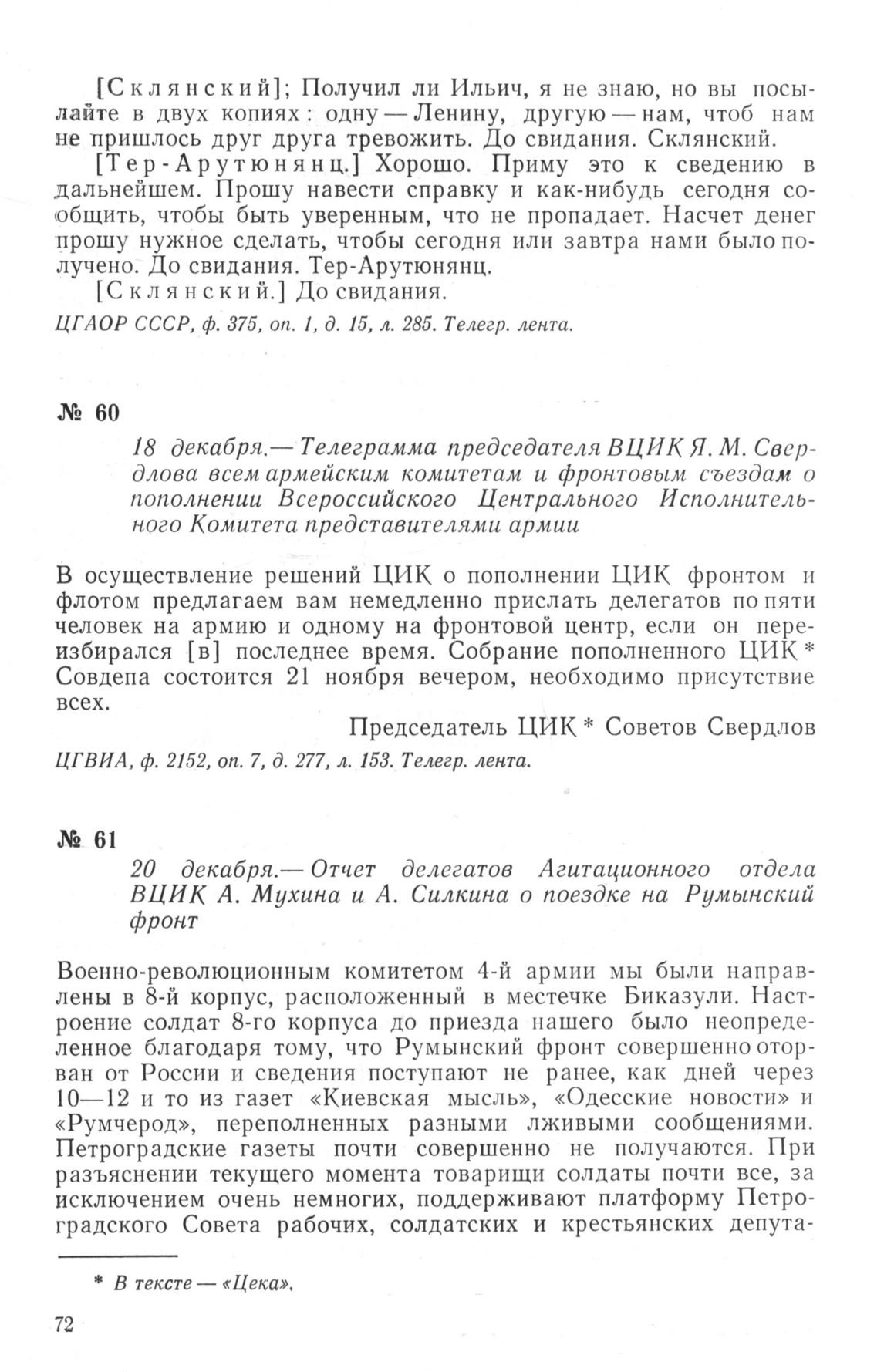 [Склянский]; Получил ли Ильич, я не знаю, но вы посылайте в двух копиях: одну — Ленину, другую — нам, чтоб нам не пришлось друг друга тревожить. До свидания. Склянский.

[Тер-Арутюнянц.] Хорошо. Приму это к сведению в дальнейшем. Прошу навести справку и как-нибудь сегодня сообщить, чтобы быть уверенным, что не пропадает. Насчет денег прошу нужное сделать, чтобы сегодня или завтра нами было получено. До свидания. Тер-Арутюнянц.

[Склянский.] До свидания.

ЦГАОР СССР, ф. 375, оп. 1, д. 15, л. 285. Телегр. лента.

№ 60

18 декабря.— Телеграмма председателя ВЦИК Я. М. Свердлова всем армейским комитетам и фронтовым съездам о пополнении Всероссийского Центрального Исполнительного Комитета представителями армии

В осуществление решений ЦИК о пополнении ЦИК фронтом и флотом предлагаем вам немедленно прислать делегатов по пяти человек на армию и одному на фронтовой центр, если он переизбирался [в] последнее время. Собрание пополненного ЦИК * Совдепа состоится 21 ноября вечером, необходимо присутствие всех.

Председатель ЦИК * Советов Свердлов

ЦГВИА, ф. 2152, оп. 7, д. 277, л. 153. Телегр. лента.

№ 61

20 декабря.— Отчет делегатов Агитационного отдела ВЦИК А. Мухина и А. Силкина о поездке на Румынский фронт

Военно-революционным комитетом 4-й армии мы были направлены в 8-й корпус, расположенный в местечке Биказули. Настроение солдат 8-го корпуса до приезда нашего было неопределенное благодаря тому, что Румынский фронт совершенно оторван от России и сведения поступают не ранее, как дней через 10—12 и то из газет «Киевская мысль», «Одесские новости» и «Румчерод», переполненных разными лживыми сообщениями. Петроградские газеты почти совершенно не получаются. При разъяснении текущего момента товарищи солдаты почти все, за исключением очень немногих, поддерживают платформу Петроградского Совета рабочих, солдатских и крестьянских депута-

* В тексте — «Цека».

72